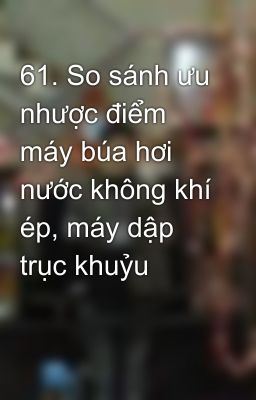 61. So sánh ưu nhược điểm máy búa hơi nước không khí ép, máy dập trục khuỷu